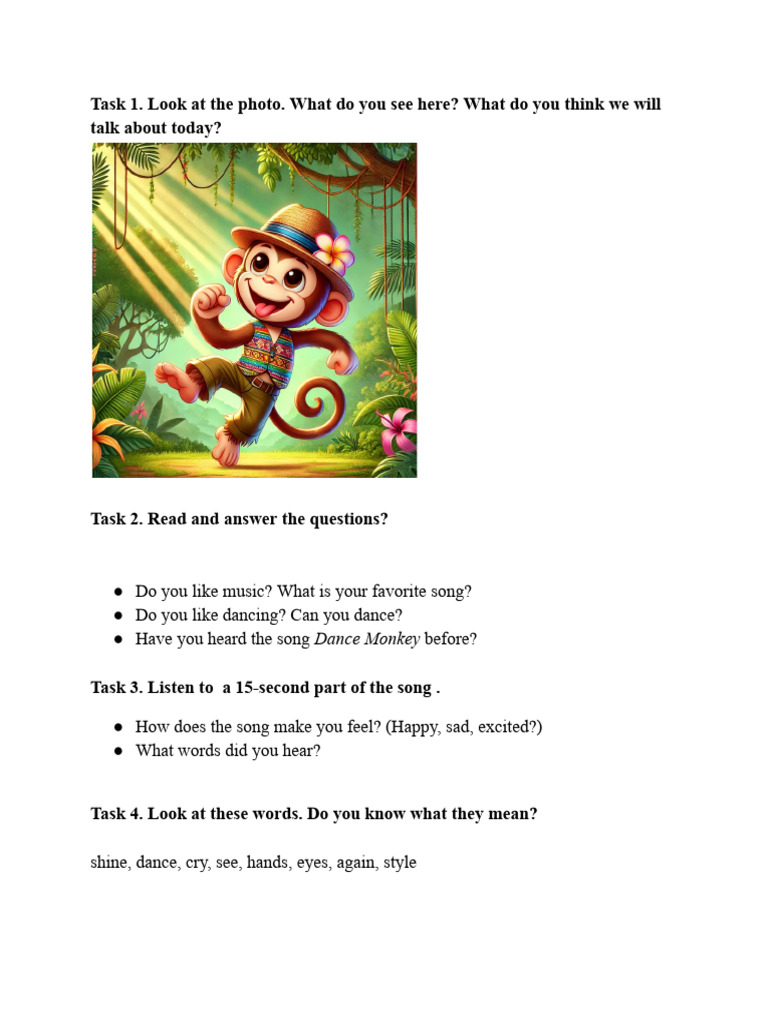 Task 1. Look at the photo. What do you see here? What do you think we will talk about today?

Task 2. Read and answer the questions?

• Do you like music? What is your favorite song?
• Do you like dancing? Can you dance?
• Have you heard the song Dance Monkey before?

Task 3. Listen to a 15-second part of the song .

• How does the song make you feel? (Happy, sad, excited?)
• What words did you hear?

Task 4. Look at these words. Do you know what they mean?

shine, dance, cry, see, hands, eyes, again, style